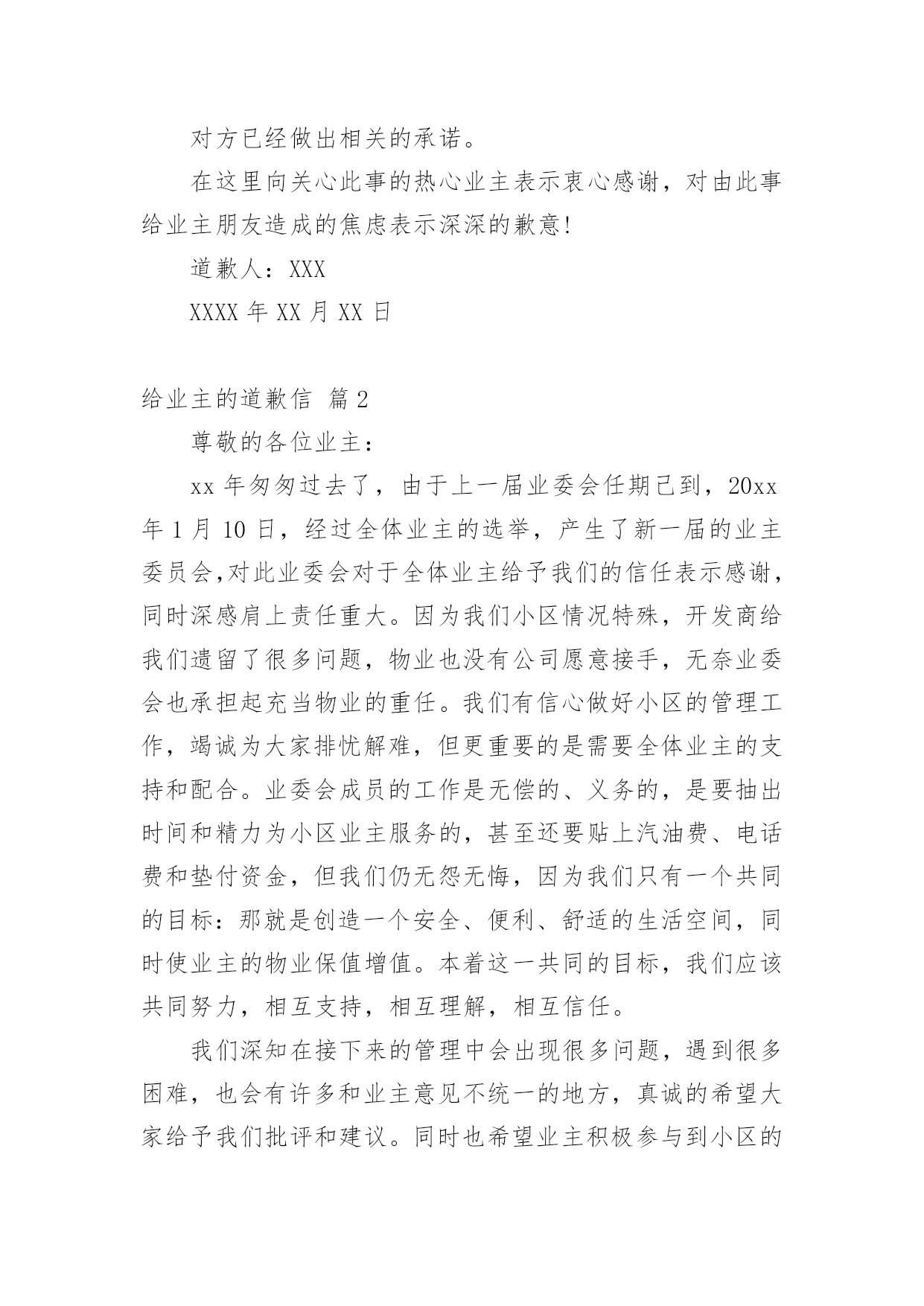 对方已经做出相关的承诺。

在这里向关心此事的热心业主表示衷心感谢，对由此事给业主朋友造成的焦虑表示深深的歉意!

道歉人：XXX

XXXX 年 XX 月 XX 日

给业主的道歉信 篇 2

尊敬的各位业主：

xx 年匆匆过去了，由于上一届业委会任期已到，20xx 年 1 月 10 日，经过全体业主的选举，产生了新一届的业主委员会,对此业委会对于全体业主给予我们的信任表示感谢，同时深感肩上责任重大。因为我们小区情况特殊，开发商给我们遗留了很多问题，物业也没有公司愿意接手，无奈业委会也承担起充当物业的重任。我们有信心做好小区的管理工作，竭诚为大家排忧解难，但更重要的是需要全体业主的支持和配合。业委会成员的工作是无偿的、义务的，是要抽出时间和精力为小区业主服务的，甚至还要贴上汽油费、电话费和垫付资金，但我们仍无怨无悔，因为我们只有一个共同的目标：那就是创造一个安全、便利、舒适的生活空间，同时使业主的物业保值增值。本着这一共同的目标，我们应该共同努力，相互支持，相互理解，相互信任。

我们深知在接下来的管理中会出现很多问题，遇到很多困难，也会有许多和业主意见不统一的地方，真诚的希望大家给予我们批评和建议。同时也希望业主积极参与到小区的